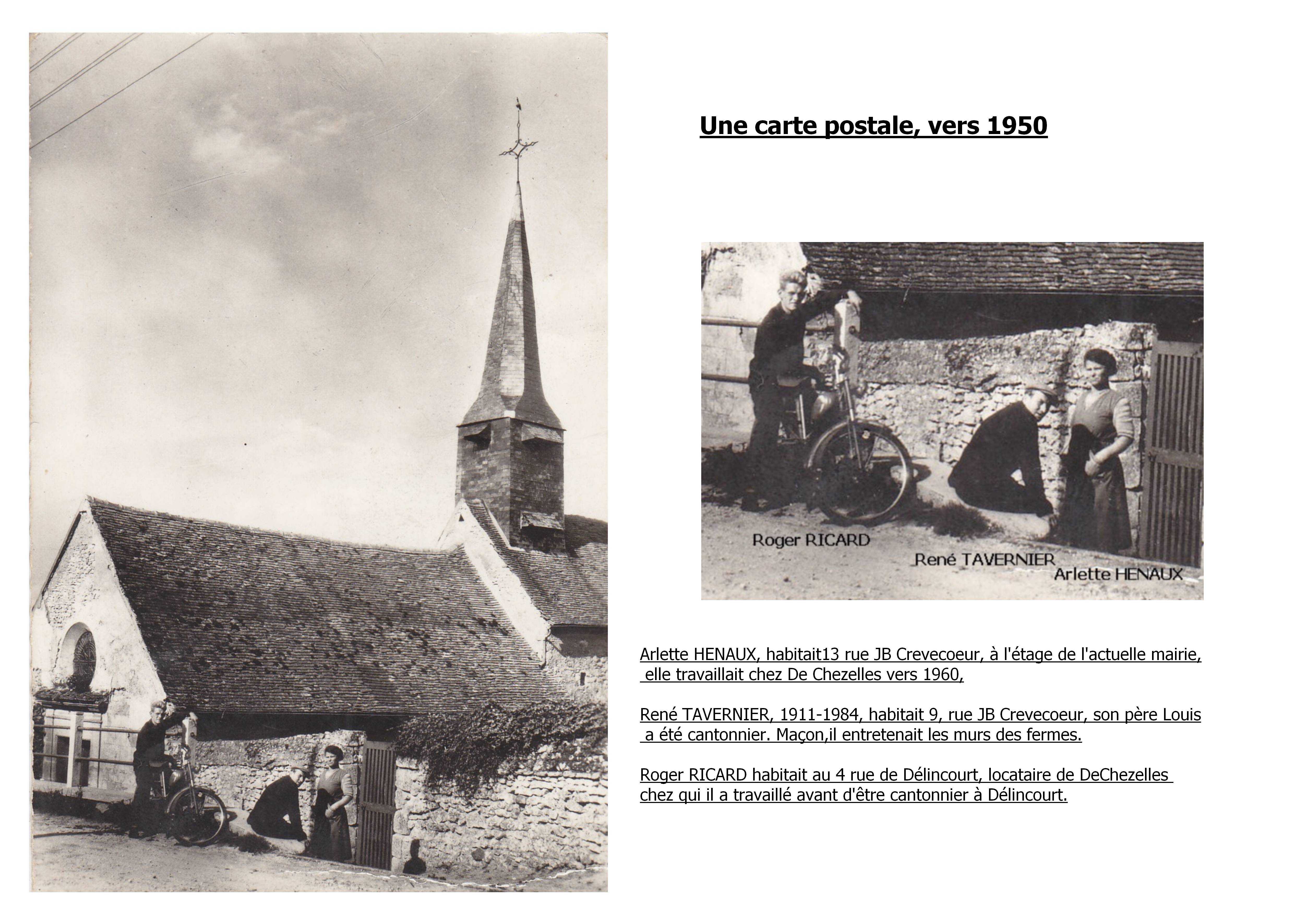 Une carte postale, vers 1950

Roger RICARD

René TAVERNIER

Arlette HENAUX

Arlette HENAUX, habitait13 rue JB Crevecoeur, à l'étage de l'actuelle mairie, elle travaillait chez De Chezelles vers 1960,

René TAVERNIER, 1911-1984, habitait 9, rue JB Crevecoeur, son père Louis a été cantonnier. Maçon,il entretenait les murs des fermes.

Roger RICARD habitait au 4 rue de Délincourt, locataire de DeChezelles chez qui il a travaillé avant d'être cantonnier à Délincourt.